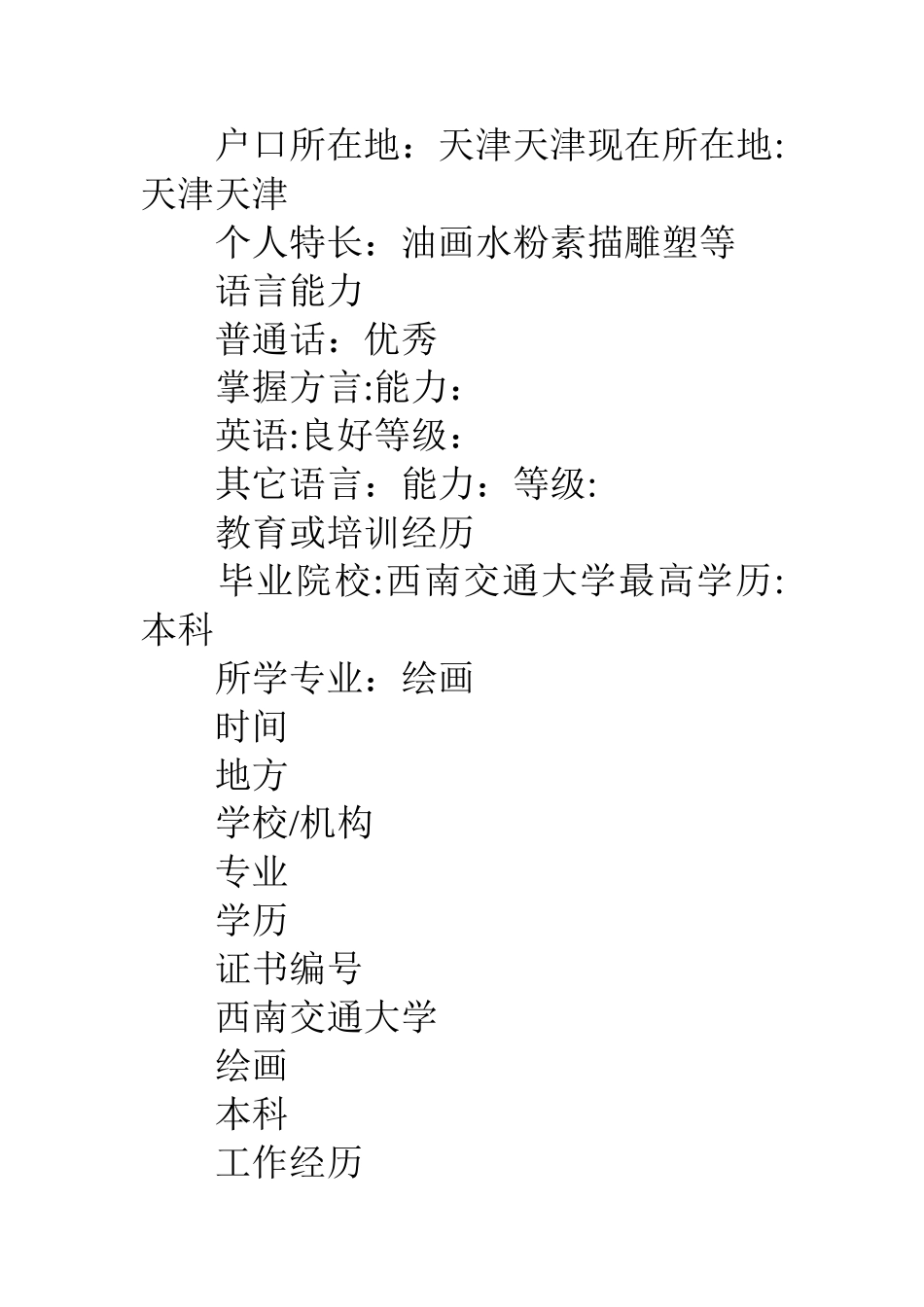 户口所在地：天津天津现在所在地:天津天津

个人特长：油画水粉素描雕塑等

语言能力

普通话：优秀

掌握方言:能力：

英语:良好等级：

其它语言：能力：等级:

教育或培训经历

毕业院校:西南交通大学最高学历:本科

所学专业：绘画

时间

地方

学校/机构

专业

学历

证书编号

西南交通大学

绘画

本科

工作经历